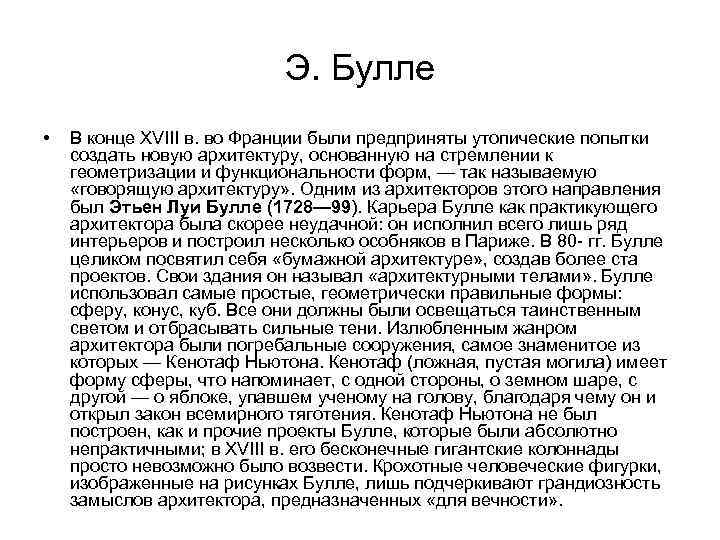 Э. Булле

• В конце XVIII в. во Франции были предприняты утопические попытки создать новую архитектуру, основанную на стремлении к геометризации и функциональности форм, — так называемую «говорящую архитектуру». Одним из архитекторов этого направления был Этьен Луи Булле (1728—99). Карьера Булле как практикующего архитектора была скорее неудачной: он исполнил всего лишь ряд интерьеров и построил несколько особняков в Париже. В 80- гг. Булле целиком посвятил себя «бумажной архитектуре», создав более ста проектов. Свои здания он называл «архитектурными телами». Булле использовал самые простые, геометрически правильные формы: сферу, конус, куб. Все они должны были освещаться таинственным светом и отбрасывать сильные тени. Излюбленным жанром архитектора были погребальные сооружения, самое знаменитое из которых — Кенотаф Ньютона. Кенотаф (ложная, пустая могила) имеет форму сферы, что напоминает, с одной стороны, о земном шаре, с другой — о яблоке, упавшем ученому на голову, благодаря чему он и открыл закон всемирного тяготения. Кенотаф Ньютона не был построен, как и прочие проекты Булле, которые были абсолютно непрактичными; в XVIII в. его бесконечные гигантские колоннады просто невозможно было возвести. Крохотные человеческие фигурки, изображенные на рисунках Булле, лишь подчеркивают грандиозность замыслов архитектора, предназначенных «для вечности».